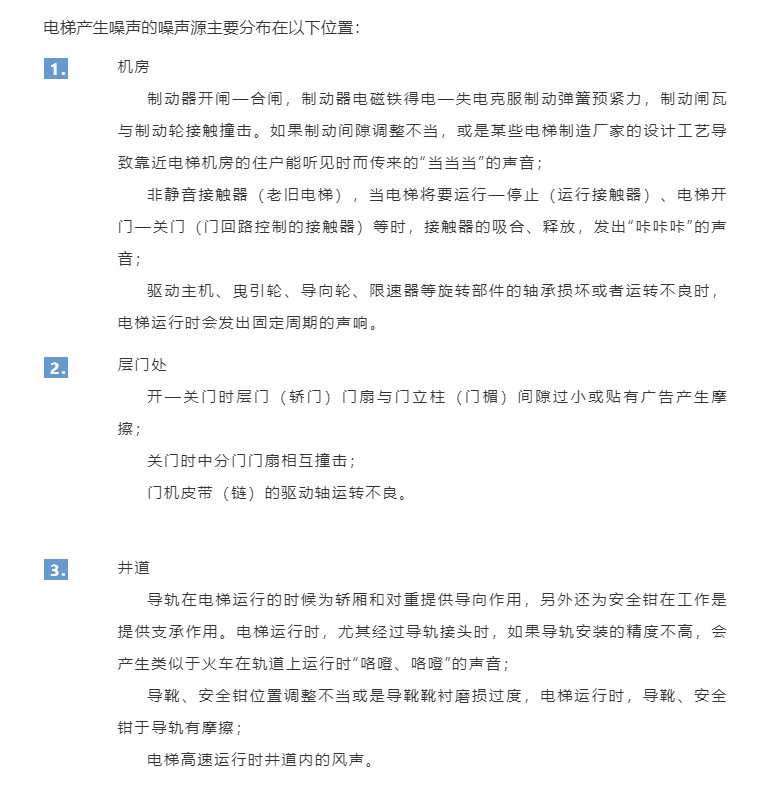 电梯产生噪声的噪声源主要分布在以下位置：

1.

机房

制动器开闸—合闸，制动器电磁铁得电—失电克服制动弹簧预紧力，制动闸瓦与制动轮接触撞击。如果制动间隙调整不当，或是某些电梯制造厂家的设计工艺导致靠近电梯机房的住户能听见时而传来的“当当当”的声音；

非静音接触器（老旧电梯），当电梯将要运行—停止（运行接触器）、电梯开门—关门（门回路控制的接触器）等时，接触器的吸合、释放，发出“咔咔咔”的声音；

驱动主机、曳引轮、导向轮、限速器等旋转部件的轴承损坏或者运转不良时，电梯运行时会发出固定周期的声响。

2.

层门处

开—关门时层门（轿门）门扇与门立柱（门楣）间隙过小或贴有广告产生摩擦；

关门时中分门门扇相互撞击；

门机皮带（链）的驱动轴运转不良。

3.

井道

导轨在电梯运行的时候为轿厢和对重提供导向作用，另外还为安全钳在工作是提供支承作用。电梯运行时，尤其经过导轨接头时，如果导轨安装的精度不高，会产生类似于火车在轨道上运行时“咯噔、咯噔”的声音；

导靴、安全钳位置调整不当或是导靴靴衬磨损过度，电梯运行时，导靴、安全钳于导轨有摩擦；

电梯高速运行时井道内的风声。